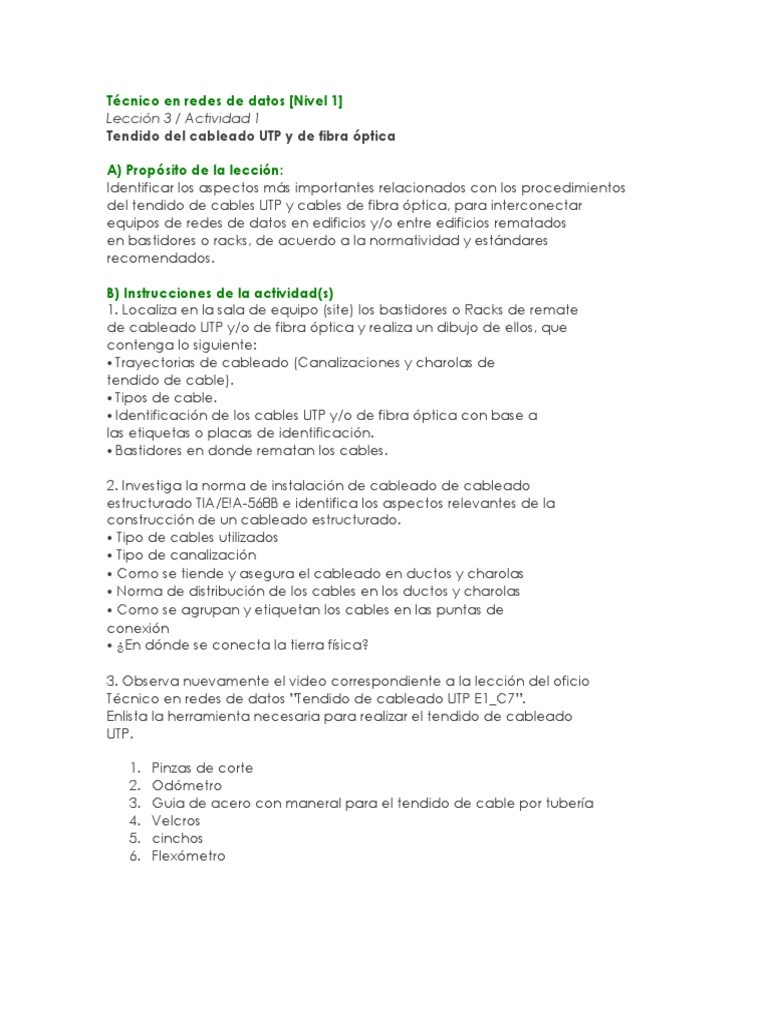 Técnico en redes de datos [Nivel 1]
Lección 3 / Actividad 1
Tendido del cableado UTP y de fibra óptica

A) Propósito de la lección:
Identificar los aspectos más importantes relacionados con los procedimientos del tendido de cables UTP y cables de fibra óptica, para interconectar equipos de redes de datos en edificios y/o entre edificios rematados en bastidores o racks, de acuerdo a la normatividad y estándares recomendados.

B) Instrucciones de la actividad(s)
1. Localiza en la sala de equipo (site) los bastidores o Racks de remate de cableado UTP y/o de fibra óptica y realiza un dibujo de ellos, que contenga lo siguiente:
• Trayectorias de cableado (Canalizaciones y charolas de tendido de cable).
• Tipos de cable.
• Identificación de los cables UTP y/o de fibra óptica con base a las etiquetas o placas de identificación.
• Bastidores en donde rematan los cables.

2. Investiga la norma de instalación de cableado de cableado estructurado TIA/EIA-568B e identifica los aspectos relevantes de la construcción de un cableado estructurado.
• Tipo de cables utilizados
• Tipo de canalización
• Como se tiende y asegura el cableado en ductos y charolas
• Norma de distribución de los cables en los ductos y charolas
• Como se agrupan y etiquetan los cables en las puntas de conexión
• ¿En dónde se conecta la tierra física?

3. Observa nuevamente el video correspondiente a la lección del oficio Técnico en redes de datos "Tendido de cableado UTP E1_C7".
Enlista la herramienta necesaria para realizar el tendido de cableado UTP.

1. Pinzas de corte
2. Odómetro
3. Guia de acero con maneral para el tendido de cable por tubería
4. Velcros
5. cinchos
6. Flexómetro